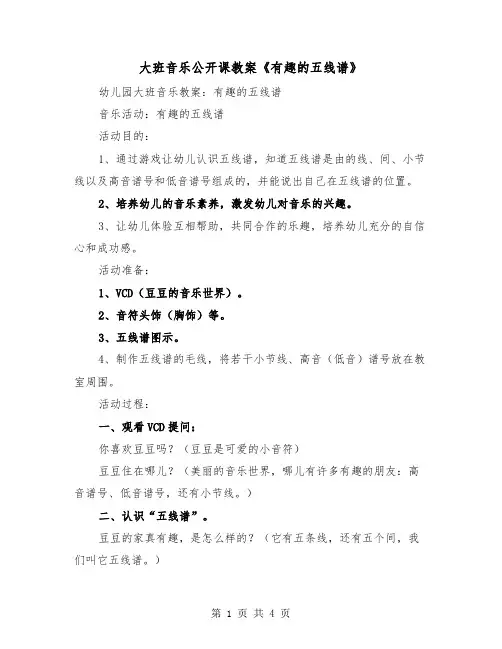 大班音乐公开课教案《有趣的五线谱》

幼儿园大班音乐教案：有趣的五线谱

音乐活动：有趣的五线谱

活动目的：

1、通过游戏让幼儿认识五线谱，知道五线谱是由的线、间、小节线以及高音谱号和低音谱号组成的，并能说出自己在五线谱的位置。

2、培养幼儿的音乐素养，激发幼儿对音乐的兴趣。

3、让幼儿体验互相帮助，共同合作的乐趣，培养幼儿充分的自信心和成功感。

活动准备：

1、VCD（豆豆的音乐世界）。

2、音符头饰（胸饰）等。

3、五线谱图示。

4、制作五线谱的毛线，将若干小节线、高音（低音）谱号放在教室周围。

活动过程：

一、观看VCD提问：

你喜欢豆豆吗？（豆豆是可爱的小音符）

豆豆住在哪儿？（美丽的音乐世界，哪儿有许多有趣的朋友：高音谱号、低音谱号，还有小节线。）

二、认识“五线谱”。

豆豆的家真有趣，是怎么样的？（它有五条线，还有五个间，我们叫它五线谱。）

第 1 页 共 4 页